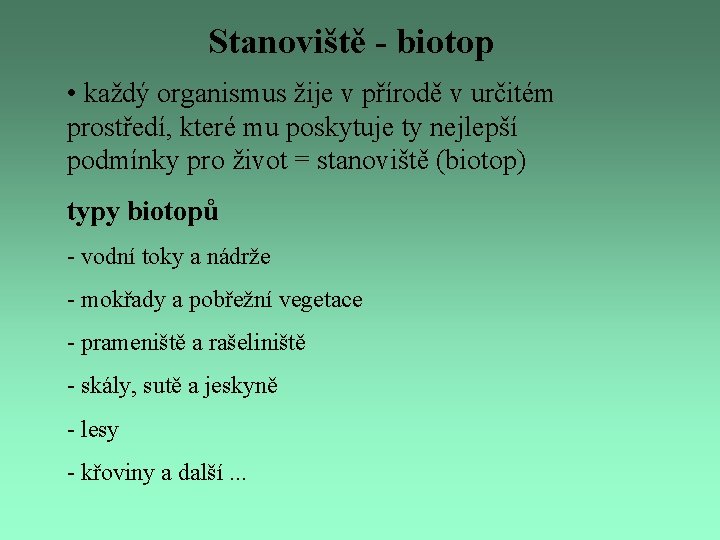 Stanoviště - biotop

• každý organismus žije v přírodě v určitém prostředí, které mu poskytuje ty nejlepší podmínky pro život = stanoviště (biotop)

typy biotopů

- vodní toky a nádrže

- mokřady a pobřežní vegetace

- prameniště a rašeliniště

- skály, sutě a jeskyně

- lesy

- křoviny a další ...